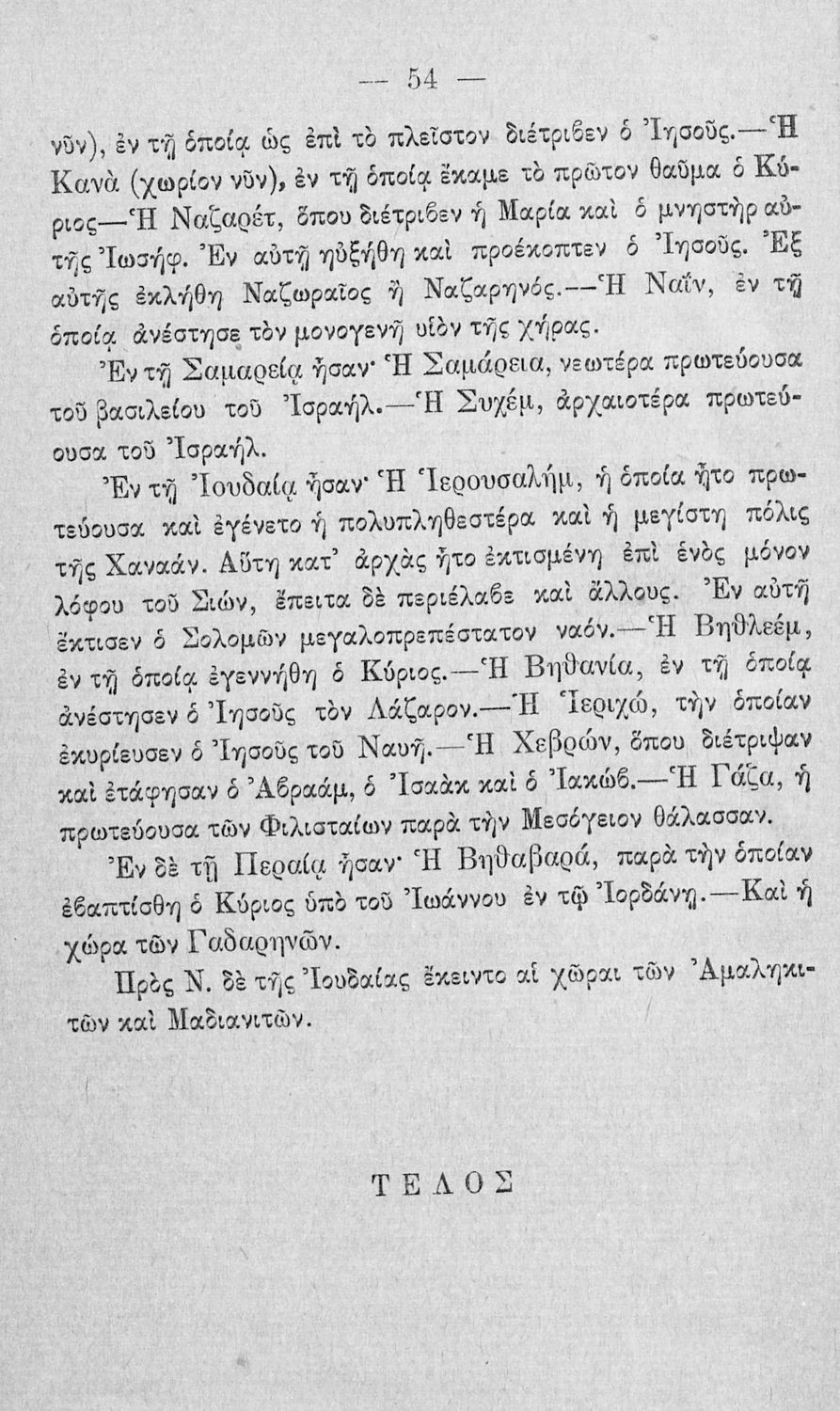 — 54 —

νῦν), ἐν τῇ ὁποίᾳ ὡς ἐπὶ τὸ πλεῖστον διέτριβεν ὁ Ἰησοῦς.—Ἡ Κανὰ (χωρίον νῦν), ἐν τῇ ὁποίᾳ ἔκαμε τὸ πρῶτον θαῦμα ὁ Κύριος—Ἡ Ναζαρέτ, ὅπου διέτριβεν ἡ Μαρία καὶ ὁ μνηστὴρ αὐτῆς Ἰωσήφ. Ἐν αὐτῇ ηὐξήθη καὶ προέκοπτεν ὁ Ἰησοῦς. Ἐξ αὐτῆς ἐκλήθη Ναζωραῖος ἢ Ναζαρηνός.—Ἡ Ναΐν, ἐν τῇ ὁποίᾳ ἀνέστησε τὸν μονογενῆ υἱὸν τῆς χήρας.

Ἐν τῇ Σαμαρείᾳ ἦσαν· Ἡ Σαμάρεια, νεωτέρα πρωτεύουσα τοῦ βασιλείου τοῦ Ἰσραήλ.—Ἡ Συχέμ, ἀρχαιοτέρα πρωτεύουσα τοῦ Ἰσραήλ.

Ἐν τῇ Ἰουδαίᾳ ἦσαν· Ἡ Ἱερουσαλήμ, ἡ ὁποία ἦτο πρωτεύουσα καὶ ἐγένετο ἡ πολυπληθεστέρα καὶ ἡ μεγίστη πόλις τῆς Χαναάν. Αὕτη κατ' ἀρχὰς ἦτο ἐκτισμένη ἐπὶ ἑνὸς μόνον λόφου τοῦ Σιών, ἔπειτα δὲ περιέλαβε καὶ ἄλλους. Ἐν αὐτῇ ἔκτισεν ὁ Σολομῶν μεγαλοπρεπέστατον ναόν.—Ἡ Βηθλεέμ, ἐν τῇ ὁποίᾳ ἐγεννήθη ὁ Κύριος.—Ἡ Βηθανία, ἐν τῇ ὁποίᾳ ἀνέστησεν ὁ Ἰησοῦς τὸν Λάζαρον.—Ἡ Ἱεριχώ, τὴν ὁποίαν ἐκυρίευσεν ὁ Ἰησοῦς τοῦ Ναυῆ.—Ἡ Χεβρών, ὅπου διέτριψαν καὶ ἐτάφησαν ὁ Ἀβραάμ, ὁ Ἰσαὰκ καὶ ὁ Ἰακώβ.—Ἡ Γάζα, ἡ πρωτεύουσα τῶν Φιλισταίων παρὰ τὴν Μεσόγειον θάλασσαν.

Ἐν δὲ τῇ Περαίᾳ ἦσαν· Ἡ Βηθαβαρά, παρὰ τὴν ὁποίαν ἐβαπτίσθη ὁ Κύριος ὑπὸ τοῦ Ἰωάννου ἐν τῷ Ἰορδάνῃ.—Καὶ ἡ χώρα τῶν Γαδαρηνῶν.

Πρὸς Ν. δὲ τῆς Ἰουδαίας ἔκειντο αἱ χῶραι τῶν Ἀμαληκιτῶν καὶ Μαδιανιτῶν.

ΤΕΛΟΣ